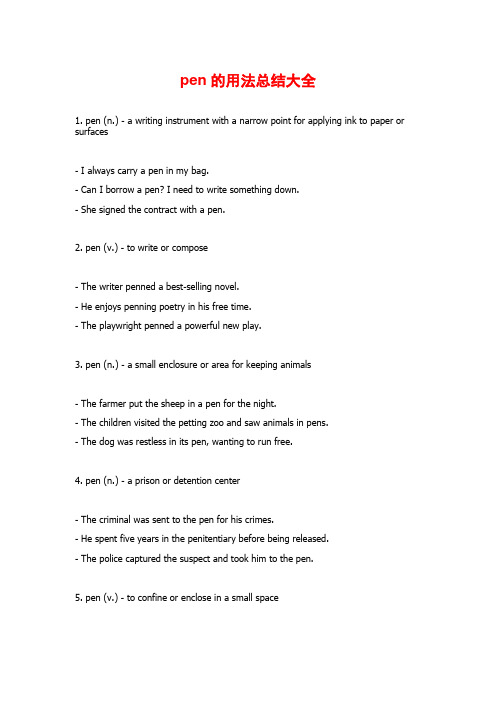 pen 的用法总结大全

1. pen (n.) - a writing instrument with a narrow point for applying ink to paper or surfaces

- I always carry a pen in my bag.

- Can I borrow a pen? I need to write something down.

- She signed the contract with a pen.

2. pen (v.) - to write or compose

- The writer penned a best-selling novel.

- He enjoys penning poetry in his free time.

- The playwright penned a powerful new play.

3. pen (n.) - a small enclosure or area for keeping animals

- The farmer put the sheep in a pen for the night.

- The children visited the petting zoo and saw animals in pens.

- The dog was restless in its pen, wanting to run free.

4. pen (n.) - a prison or detention center

- The criminal was sent to the pen for his crimes.

- He spent five years in the penitentiary before being released.

- The police captured the suspect and took him to the pen.

5. pen (v.) - to confine or enclose in a small space